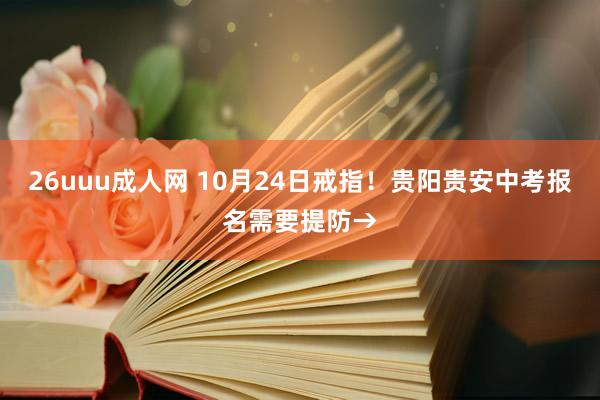 26uuu成人网 10月24日戒指！贵阳贵安中考报名需要提防→